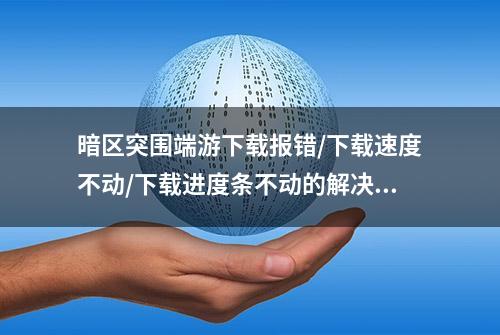 暗区突围端游下载报错/下载速度不动/下载进度条不动的解决...